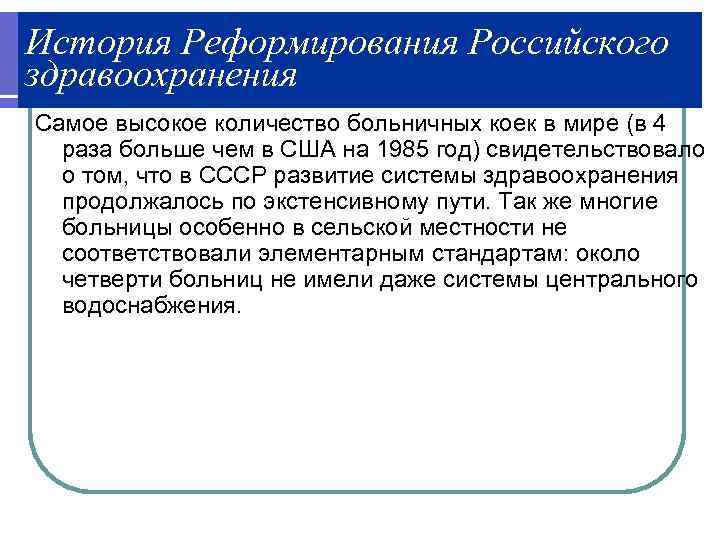 История Реформирования Российского здравоохранения

Самое высокое количество больничных коек в мире (в 4 раза больше чем в США на 1985 год) свидетельствовало о том, что в СССР развитие системы здравоохранения продолжалось по экстенсивному пути. Так же многие больницы особенно в сельской местности не соответствовали элементарным стандартам: около четверти больниц не имели даже системы центрального водоснабжения.